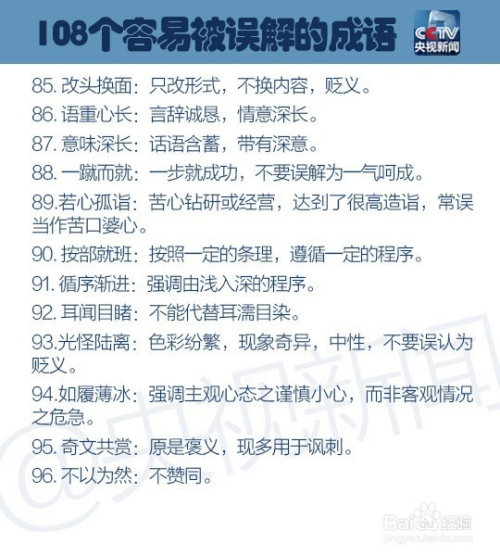 108个容易被误解的成语

CCTV
央视新闻

85.改头换面：只改形式，不换内容，贬义。

86.语重心长：言辞诚恳，情意深长。

87.意味深长：话语含蓄，带有深意。

88.一蹴而就：一步就成功，不要误解为一气呵成。

89.若心孤诣：苦心钻研或经营，达到了很高造诣，常误当作苦口婆心。

90.按部就班：按照一定的条理，遵循一定的程序。

91.循序渐进：强调由浅入深的程序。

92.耳闻目睹：不能代替耳濡目染。

93.光怪陆离：色彩纷繁，现象奇异，中性，不要误认为贬义。

94.如履薄冰：强调主观心态之谨慎小心，而非客观情况之危急。

95.奇文共赏：原是褒义，现多用于讽刺。

96.不以为然：不赞同。

@央视新闻

Baidu经验
jingyan.baidu.com